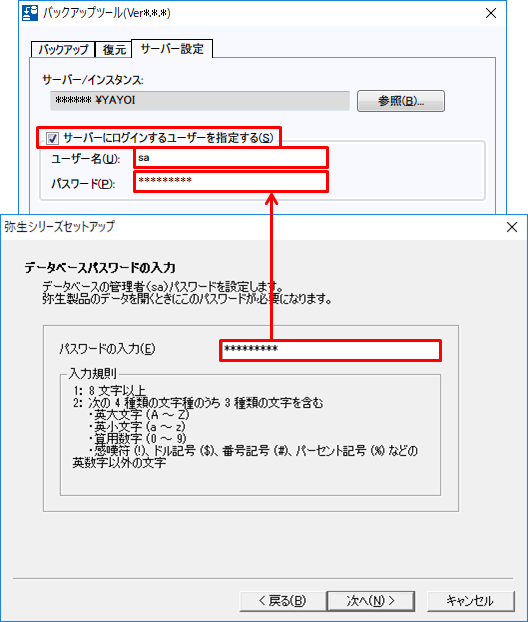 バックアップツール(Ver*.*.*)

バックアップ　復元　サーバー設定

サーバー/インスタンス:

****** ¥YAYOI　参照(B)...

サーバーにログインするユーザーを指定する(S)

ユーザー名(U): sa

パスワード(P): *********

弥生シリーズセットアップ

データベースパスワードの入力

データベースの管理者(sa)パスワードを設定します。
弥生製品のデータを開くときにこのパスワードが必要になります。

パスワードの入力(E) *********

入力規則

1: 8 文字以上
2: 次の 4 種類の文字種のうち 3 種類の文字を含む
・英大文字 (A ～ Z)
・英小文字 (a ～ z)
・算用数字 (0 ～ 9)
・感嘆符 (!)、ドル記号 ($)、番号記号 (#)、パーセント記号 (%) などの英数字以外の文字

< 戻る(B)　次へ(N) >　キャンセル